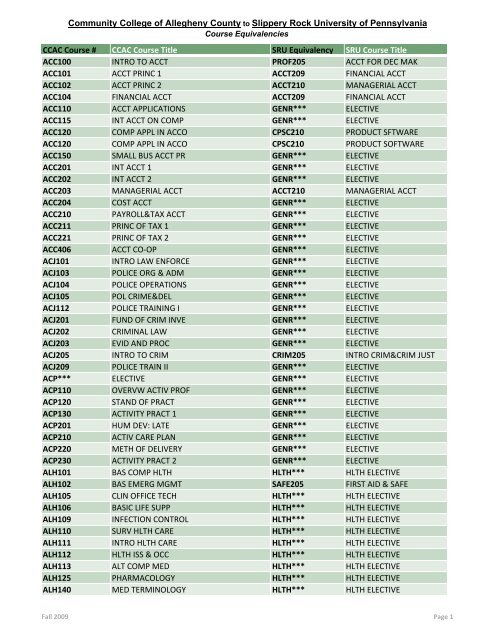 Community College of Allegheny County to Slippery Rock University of Pennsylvania
Course Equivalencies

| CCAC Course # | CCAC Course Title | SRU Equivalency | SRU Course Title |
|---|---|---|---|
| ACC100 | INTRO TO ACCT | PROF205 | ACCT FOR DEC MAK |
| ACC101 | ACCT PRINC 1 | ACCT209 | FINANCIAL ACCT |
| ACC102 | ACCT PRINC 2 | ACCT210 | MANAGERIAL ACCT |
| ACC104 | FINANCIAL ACCT | ACCT209 | FINANCIAL ACCT |
| ACC110 | ACCT APPLICATIONS | GENR*** | ELECTIVE |
| ACC115 | INT ACCT ON COMP | GENR*** | ELECTIVE |
| ACC120 | COMP APPL IN ACCO | CPSC210 | PRODUCT SFTWARE |
| ACC120 | COMP APPL IN ACCO | CPSC210 | PRODUCT SOFTWARE |
| ACC150 | SMALL BUS ACCT PR | GENR*** | ELECTIVE |
| ACC201 | INT ACCT 1 | GENR*** | ELECTIVE |
| ACC202 | INT ACCT 2 | GENR*** | ELECTIVE |
| ACC203 | MANAGERIAL ACCT | ACCT210 | MANAGERIAL ACCT |
| ACC204 | COST ACCT | GENR*** | ELECTIVE |
| ACC210 | PAYROLL&TAX ACCT | GENR*** | ELECTIVE |
| ACC211 | PRINC OF TAX 1 | GENR*** | ELECTIVE |
| ACC221 | PRINC OF TAX 2 | GENR*** | ELECTIVE |
| ACC406 | ACCT CO-OP | GENR*** | ELECTIVE |
| ACJ101 | INTRO LAW ENFORCE | GENR*** | ELECTIVE |
| ACJ103 | POLICE ORG & ADM | GENR*** | ELECTIVE |
| ACJ104 | POLICE OPERATIONS | GENR*** | ELECTIVE |
| ACJ105 | POL CRIME&DEL | GENR*** | ELECTIVE |
| ACJ112 | POLICE TRAINING I | GENR*** | ELECTIVE |
| ACJ201 | FUND OF CRIM INVE | GENR*** | ELECTIVE |
| ACJ202 | CRIMINAL LAW | GENR*** | ELECTIVE |
| ACJ203 | EVID AND PROC | GENR*** | ELECTIVE |
| ACJ205 | INTRO TO CRIM | CRIM205 | INTRO CRIM&CRIM JUST |
| ACJ209 | POLICE TRAIN II | GENR*** | ELECTIVE |
| ACP*** | ELECTIVE | GENR*** | ELECTIVE |
| ACP110 | OVERVW ACTIV PROF | GENR*** | ELECTIVE |
| ACP120 | STAND OF PRACT | GENR*** | ELECTIVE |
| ACP130 | ACTIVITY PRACT 1 | GENR*** | ELECTIVE |
| ACP201 | HUM DEV: LATE | GENR*** | ELECTIVE |
| ACP210 | ACTIV CARE PLAN | GENR*** | ELECTIVE |
| ACP220 | METH OF DELIVERY | GENR*** | ELECTIVE |
| ACP230 | ACTIVITY PRACT 2 | GENR*** | ELECTIVE |
| ALH101 | BAS COMP HLTH | HLTH*** | HLTH ELECTIVE |
| ALH102 | BAS EMERG MGMT | SAFE205 | FIRST AID & SAFE |
| ALH105 | CLIN OFFICE TECH | HLTH*** | HLTH ELECTIVE |
| ALH106 | BASIC LIFE SUPP | HLTH*** | HLTH ELECTIVE |
| ALH109 | INFECTION CONTROL | HLTH*** | HLTH ELECTIVE |
| ALH110 | SURV HLTH CARE | HLTH*** | HLTH ELECTIVE |
| ALH111 | INTRO HLTH CARE | HLTH*** | HLTH ELECTIVE |
| ALH112 | HLTH ISS & OCC | HLTH*** | HLTH ELECTIVE |
| ALH113 | ALT COMP MED | HLTH*** | HLTH ELECTIVE |
| ALH125 | PHARMACOLOGY | HLTH*** | HLTH ELECTIVE |
| ALH140 | MED TERMINOLOGY | HLTH*** | HLTH ELECTIVE |

Fall 2009
Page 1